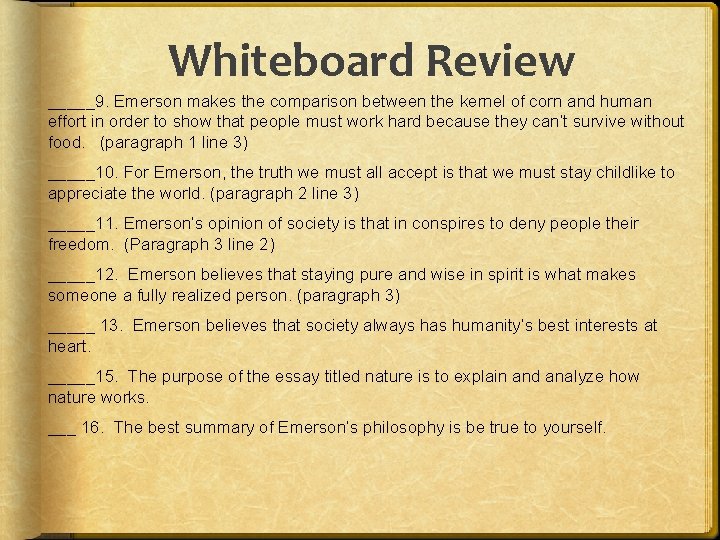 Whiteboard Review

_____9. Emerson makes the comparison between the kernel of corn and human effort in order to show that people must work hard because they can't survive without food.   (paragraph 1 line 3)

_____10. For Emerson, the truth we must all accept is that we must stay childlike to appreciate the world. (paragraph 2 line 3)

_____11. Emerson's opinion of society is that in conspires to deny people their freedom.  (Paragraph 3 line 2)

_____12.  Emerson believes that staying pure and wise in spirit is what makes someone a fully realized person. (paragraph 3)

_____ 13.  Emerson believes that society always has humanity's best interests at heart.

_____15.  The purpose of the essay titled nature is to explain and analyze how nature works.

___ 16.  The best summary of Emerson's philosophy is be true to yourself.